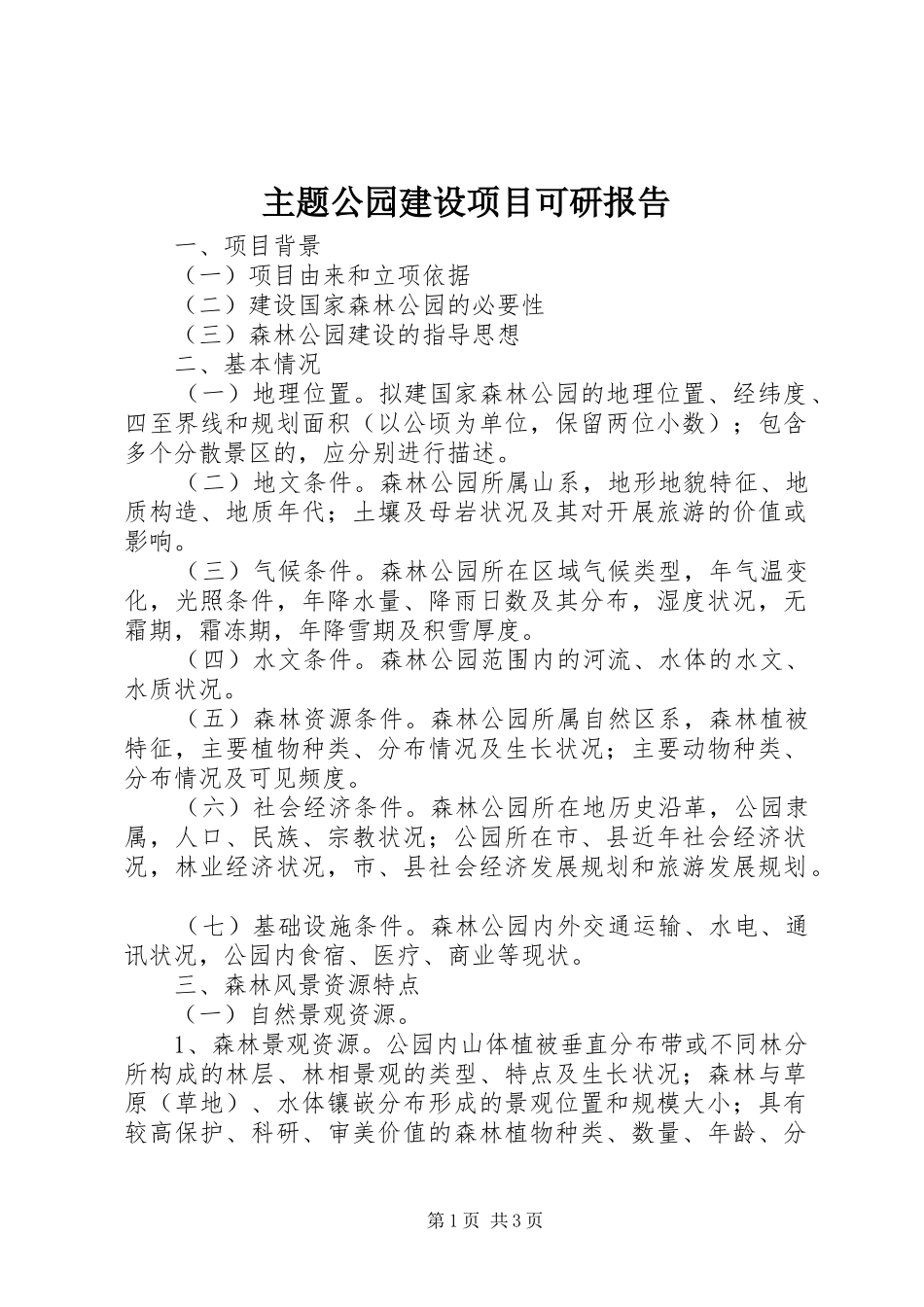 主题公园建设项目可研报告

一、项目背景

（一）项目由来和立项依据

（二）建设国家森林公园的必要性

（三）森林公园建设的指导思想

二、基本情况

（一）地理位置。拟建国家森林公园的地理位置、经纬度、四至界线和规划面积（以公顷为单位，保留两位小数）；包含多个分散景区的，应分别进行描述。

（二）地文条件。森林公园所属山系，地形地貌特征、地质构造、地质年代；土壤及母岩状况及其对开展旅游的价值或影响。

（三）气候条件。森林公园所在区域气候类型，年气温变化，光照条件，年降水量、降雨日数及其分布，湿度状况，无霜期，霜冻期，年降雪期及积雪厚度。

（四）水文条件。森林公园范围内的河流、水体的水文、水质状况。

（五）森林资源条件。森林公园所属自然区系，森林植被特征，主要植物种类、分布情况及生长状况；主要动物种类、分布情况及可见频度。

（六）社会经济条件。森林公园所在地历史沿革，公园隶属，人口、民族、宗教状况；公园所在市、县近年社会经济状况，林业经济状况，市、县社会经济发展规划和旅游发展规划。

（七）基础设施条件。森林公园内外交通运输、水电、通讯状况，公园内食宿、医疗、商业等现状。

三、森林风景资源特点

（一）自然景观资源。

1、森林景观资源。公园内山体植被垂直分布带或不同林分所构成的林层、林相景观的类型、特点及生长状况；森林与草原（草地）、水体镶嵌分布形成的景观位置和规模大小；具有较高保护、科研、审美价值的森林植物种类、数量、年龄、分

第1页 共3页